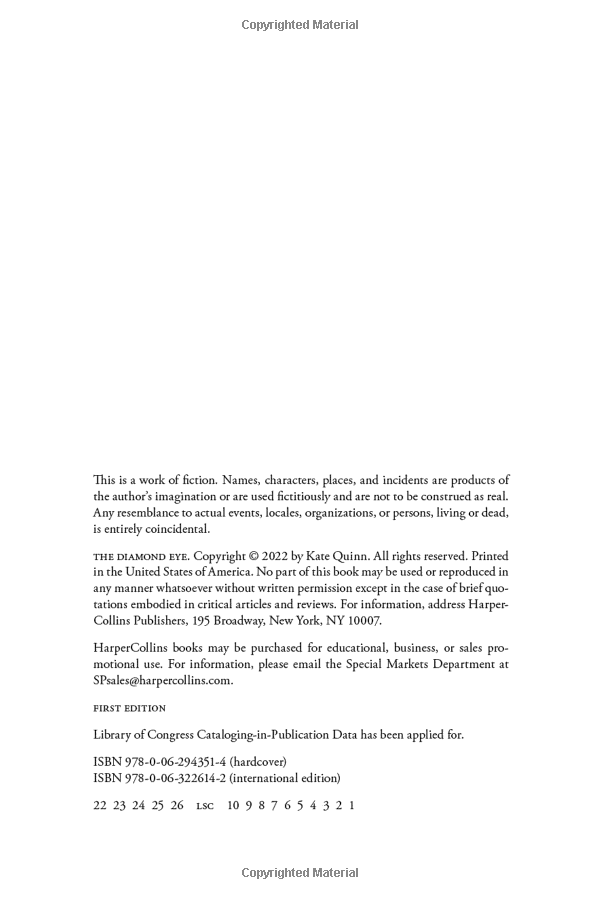 Copyrighted Material

This is a work of fiction. Names, characters, places, and incidents are products of the author's imagination or are used fictitiously and are not to be construed as real. Any resemblance to actual events, locales, organizations, or persons, living or dead, is entirely coincidental.

THE DIAMOND EYE. Copyright © 2022 by Kate Quinn. All rights reserved. Printed in the United States of America. No part of this book may be used or reproduced in any manner whatsoever without written permission except in the case of brief quotations embodied in critical articles and reviews. For information, address HarperCollins Publishers, 195 Broadway, New York, NY 10007.

HarperCollins books may be purchased for educational, business, or sales promotional use. For information, please email the Special Markets Department at SPsales@harpercollins.com.

FIRST EDITION

Library of Congress Cataloging-in-Publication Data has been applied for.

ISBN 978-0-06-294351-4 (hardcover)
ISBN 978-0-06-322614-2 (international edition)

22 23 24 25 26 LSC 10 9 8 7 6 5 4 3 2 1

Copyrighted Material